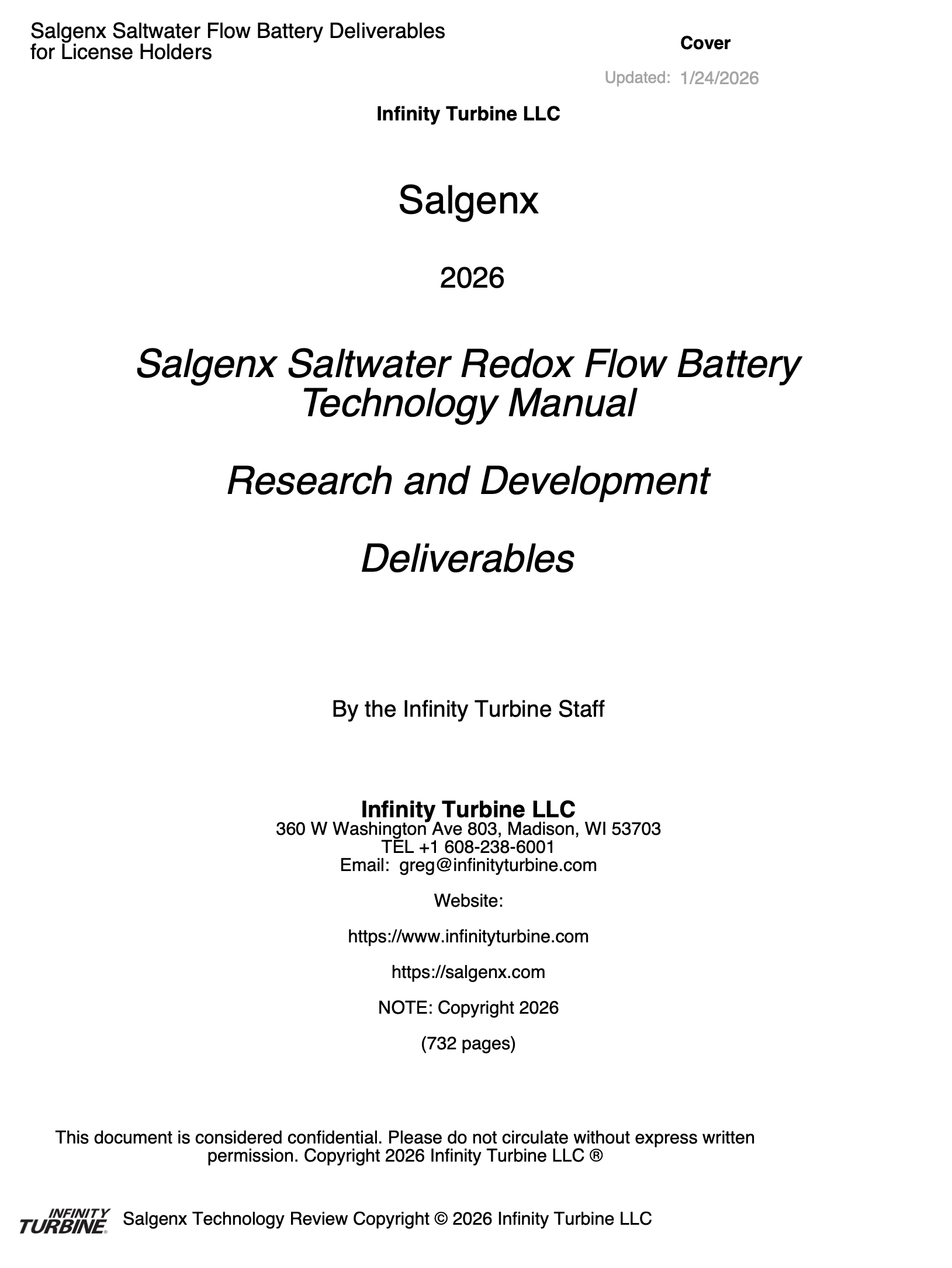 Salgenx Saltwater Flow Battery Deliverables
for License Holders

Cover

Updated: 1/24/2026

Infinity Turbine LLC

Salgenx

2026

Salgenx Saltwater Redox Flow Battery Technology Manual

Research and Development

Deliverables

By the Infinity Turbine Staff

Infinity Turbine LLC
360 W Washington Ave 803, Madison, WI 53703
TEL +1 608-238-6001
Email: greg@infinityturbine.com

Website:

https://www.infinityturbine.com

https://salgenx.com

NOTE: Copyright 2026

(732 pages)

This document is considered confidential. Please do not circulate without express written permission. Copyright 2026 Infinity Turbine LLC ®

INFINITY TURBINE Salgenx Technology Review Copyright © 2026 Infinity Turbine LLC